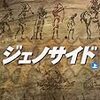 ジェノサイド 上